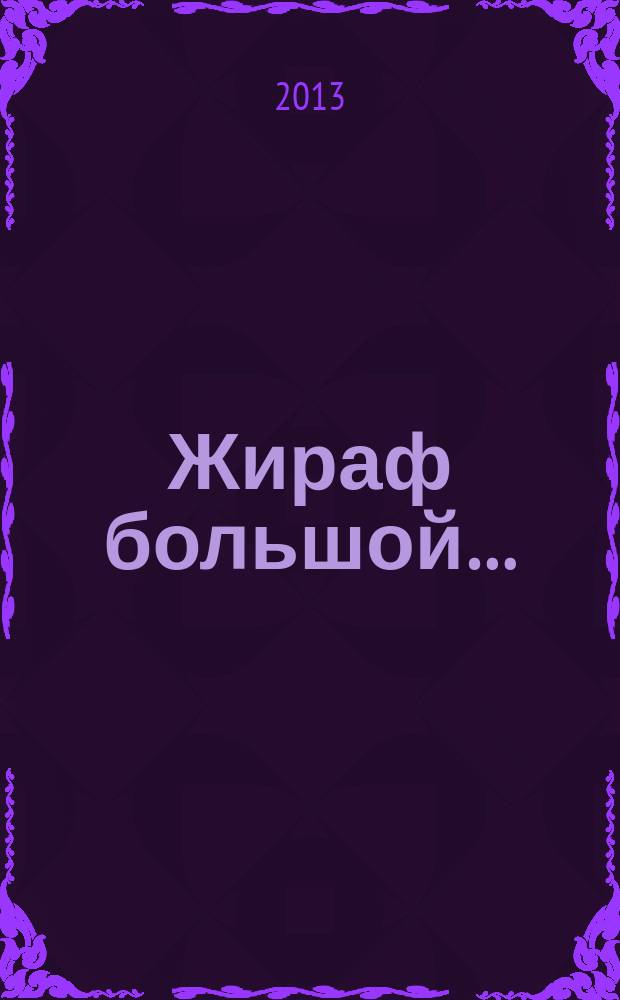 2013

Жираф большой...